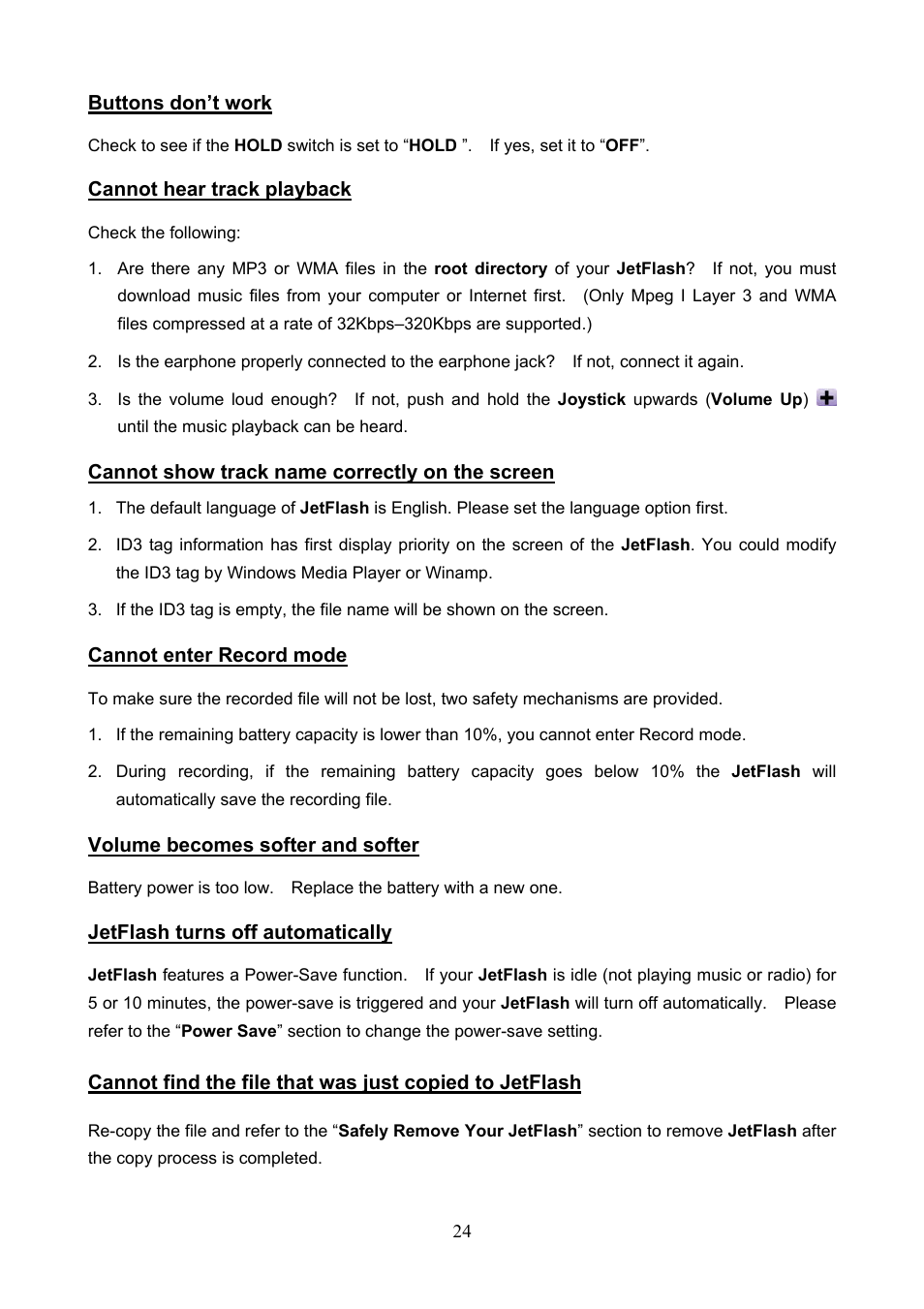 Buttons don’t work

Check to see if the HOLD switch is set to “HOLD ”. If yes, set it to “OFF”.

Cannot hear track playback

Check the following:

1. Are there any MP3 or WMA files in the root directory of your JetFlash? If not, you must download music files from your computer or Internet first. (Only Mpeg I Layer 3 and WMA files compressed at a rate of 32Kbps–320Kbps are supported.)

2. Is the earphone properly connected to the earphone jack? If not, connect it again.

3. Is the volume loud enough? If not, push and hold the Joystick upwards (Volume Up) until the music playback can be heard.

Cannot show track name correctly on the screen

1. The default language of JetFlash is English. Please set the language option first.

2. ID3 tag information has first display priority on the screen of the JetFlash. You could modify the ID3 tag by Windows Media Player or Winamp.

3. If the ID3 tag is empty, the file name will be shown on the screen.

Cannot enter Record mode

To make sure the recorded file will not be lost, two safety mechanisms are provided.

1. If the remaining battery capacity is lower than 10%, you cannot enter Record mode.

2. During recording, if the remaining battery capacity goes below 10% the JetFlash will automatically save the recording file.

Volume becomes softer and softer

Battery power is too low. Replace the battery with a new one.

JetFlash turns off automatically

JetFlash features a Power-Save function. If your JetFlash is idle (not playing music or radio) for 5 or 10 minutes, the power-save is triggered and your JetFlash will turn off automatically. Please refer to the “Power Save” section to change the power-save setting.

Cannot find the file that was just copied to JetFlash

Re-copy the file and refer to the “Safely Remove Your JetFlash” section to remove JetFlash after the copy process is completed.

24